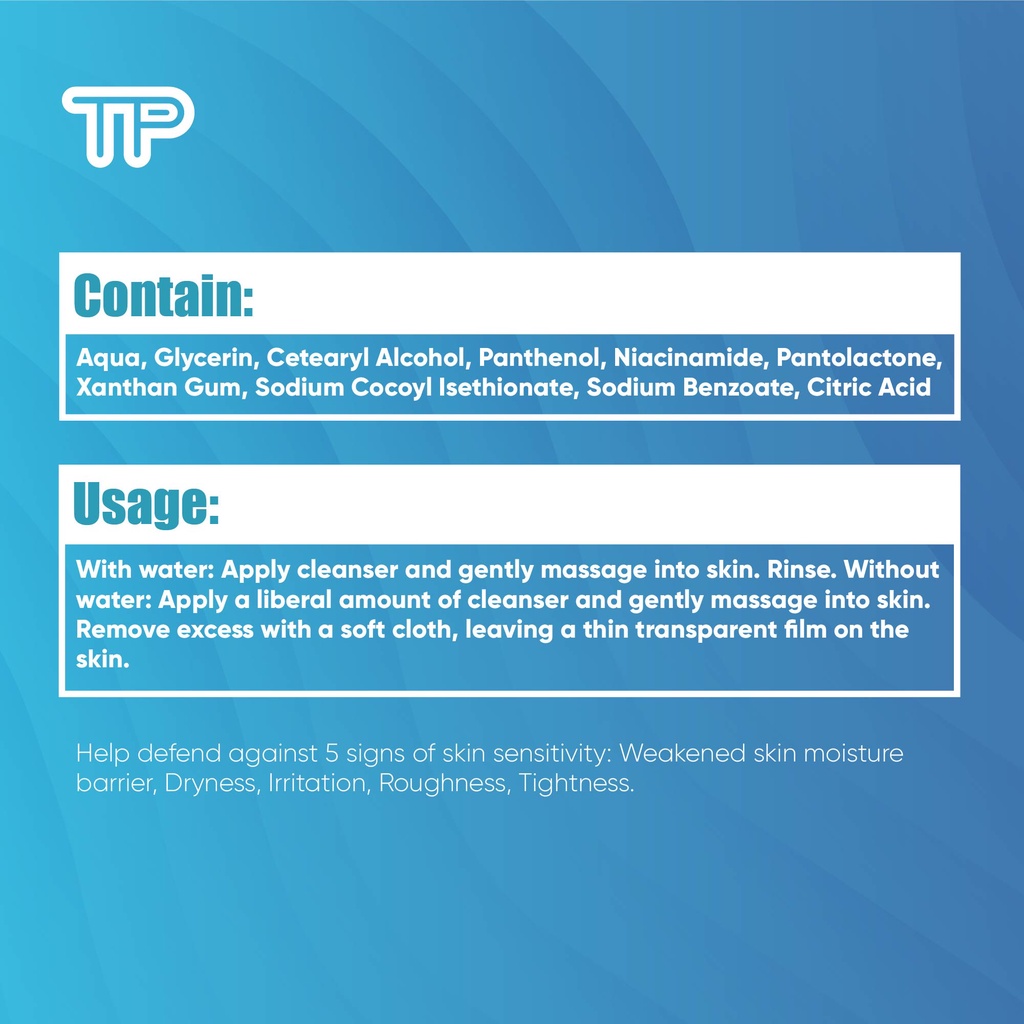 TP

Contain:

Aqua, Glycerin, Cetearyl Alcohol, Panthenol, Niacinamide, Pantolactone, Xanthan Gum, Sodium Cocoyl Isethionate, Sodium Benzoate, Citric Acid

Usage:

With water: Apply cleanser and gently massage into skin. Rinse. Without water: Apply a liberal amount of cleanser and gently massage into skin. Remove excess with a soft cloth, leaving a thin transparent film on the skin.

Help defend against 5 signs of skin sensitivity: Weakened skin moisture barrier, Dryness, Irritation, Roughness, Tightness.